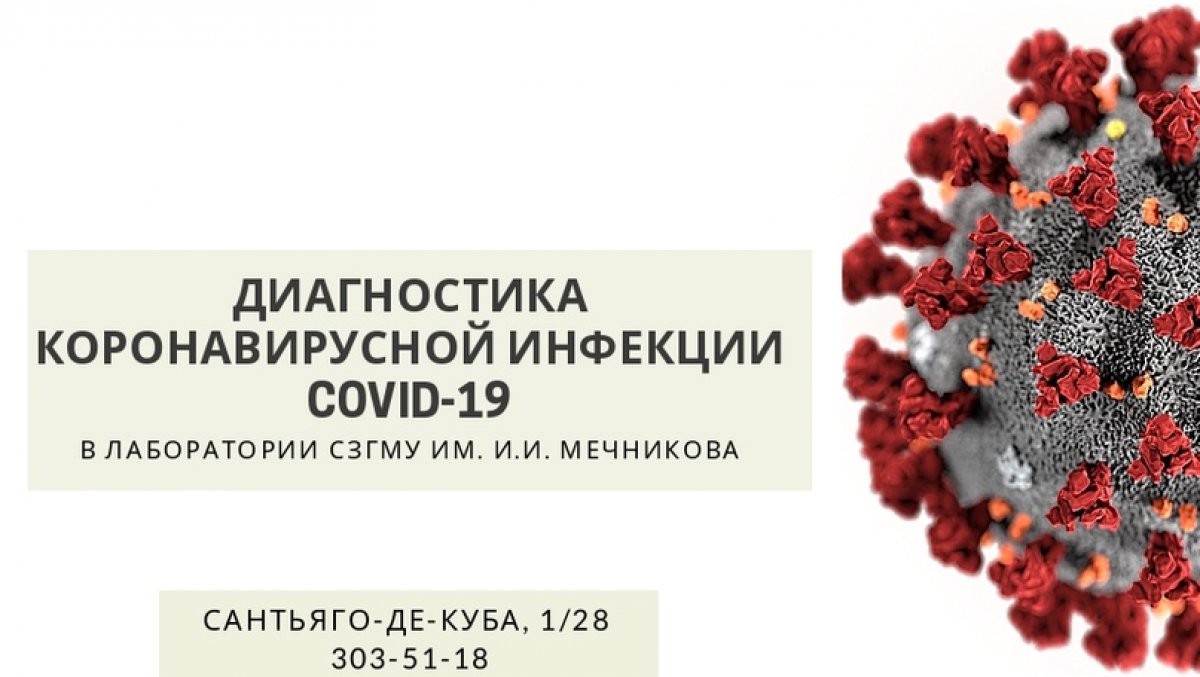 ДИАГНОСТИКА КОРОНАВИРУСНОЙ ИНФЕКЦИИ COVID-19
В ЛАБОРАТОРИИ СЗГМУ ИМ. И.И. МЕЧНИКОВА

САНТЬЯГО-ДЕ-КУБА, 1/28
303-51-18